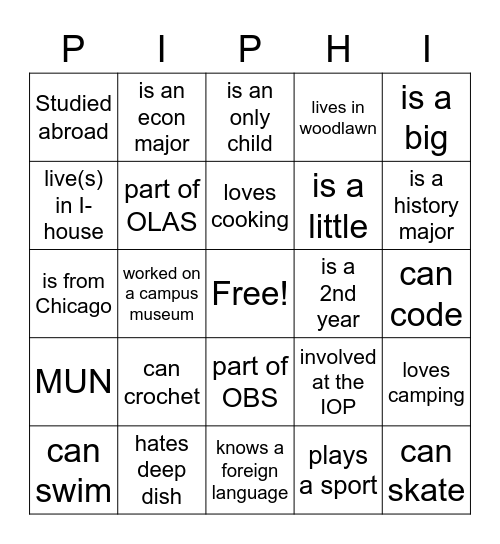 | P | I | P | H | I |
|---|---|---|---|---|
| Studied abroad | is an econ major | is an only child | lives in woodlawn | is a big |
| live(s) in I-house | part of OLAS | loves cooking | is a little | is a history major |
| is from Chicago | worked on a campus museum | Free! | is a 2nd year | can code |
| MUN | can crochet | part of OBS | involved at the IOP | loves camping |
| can swim | hates deep dish | knows a foreign language | plays a sport | can skate |